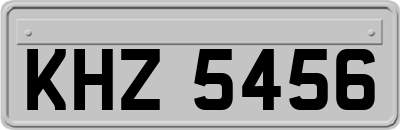 KHZ 5456